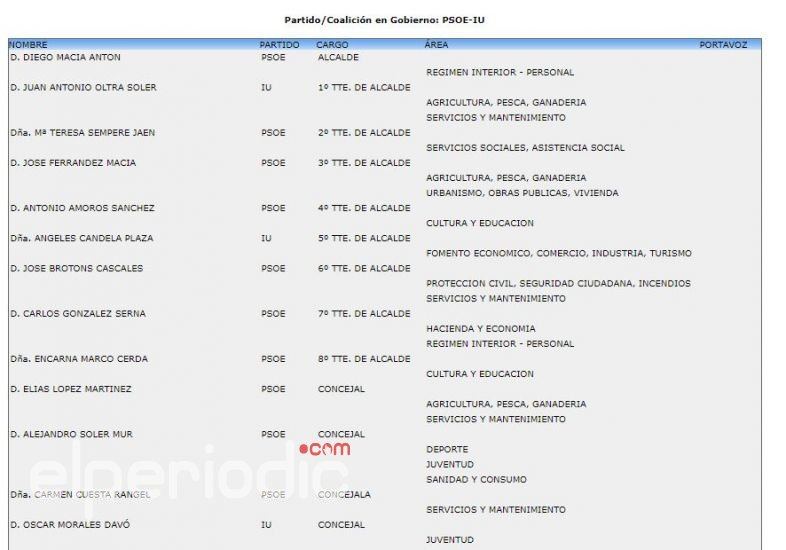 Partido/Coalición en Gobierno: PSOE-IU

| NOMBRE | PARTIDO | CARGO | ÁREA | PORTAVOZ |
|---|---|---|---|---|
| D. DIEGO MACIA ANTON | PSOE | ALCALDE | | |
| | | | REGIMEN INTERIOR - PERSONAL | |
| D. JUAN ANTONIO OLTRA SOLER | IU | 1º TTE. DE ALCALDE | | |
| | | | AGRICULTURA, PESCA, GANADERIA | |
| | | | SERVICIOS Y MANTENIMIENTO | |
| Dña. Mª TERESA SEMPERE JAEN | PSOE | 2º TTE. DE ALCALDE | | |
| | | | SERVICIOS SOCIALES, ASISTENCIA SOCIAL | |
| D. JOSE FERRANDEZ MACIA | PSOE | 3º TTE. DE ALCALDE | | |
| | | | AGRICULTURA, PESCA, GANADERIA | |
| | | | URBANISMO, OBRAS PUBLICAS, VIVIENDA | |
| D. ANTONIO AMOROS SANCHEZ | PSOE | 4º TTE. DE ALCALDE | | |
| | | | CULTURA Y EDUCACION | |
| Dña. ANGELES CANDELA PLAZA | IU | 5º TTE. DE ALCALDE | | |
| | | | FOMENTO ECONOMICO, COMERCIO, INDUSTRIA, TURISMO | |
| D. JOSE BROTONS CASCALES | PSOE | 6º TTE. DE ALCALDE | | |
| | | | PROTECCION CIVIL, SEGURIDAD CIUDADANA, INCENDIOS | |
| | | | SERVICIOS Y MANTENIMIENTO | |
| D. CARLOS GONZALEZ SERNA | PSOE | 7º TTE. DE ALCALDE | | |
| | | | HACIENDA Y ECONOMIA | |
| | | | REGIMEN INTERIOR - PERSONAL | |
| Dña. ENCARNA MARCO CERDA | PSOE | 8º TTE. DE ALCALDE | | |
| | | | CULTURA Y EDUCACION | |
| D. ELIAS LOPEZ MARTINEZ | PSOE | CONCEJAL | | |
| | | | AGRICULTURA, PESCA, GANADERIA | |
| | | | SERVICIOS Y MANTENIMIENTO | |
| D. ALEJANDRO SOLER MUR | PSOE | CONCEJAL | | |
| | | | DEPORTE | |
| | | | JUVENTUD | |
| | | | SANIDAD Y CONSUMO | |
| Dña. CARMEN CUESTA RANGEL | PSOE | CONCEJALA | | |
| | | | SERVICIOS Y MANTENIMIENTO | |
| D. OSCAR MORALES DAVÓ | IU | CONCEJAL | | |
| | | | JUVENTUD | |

elperiodic.com